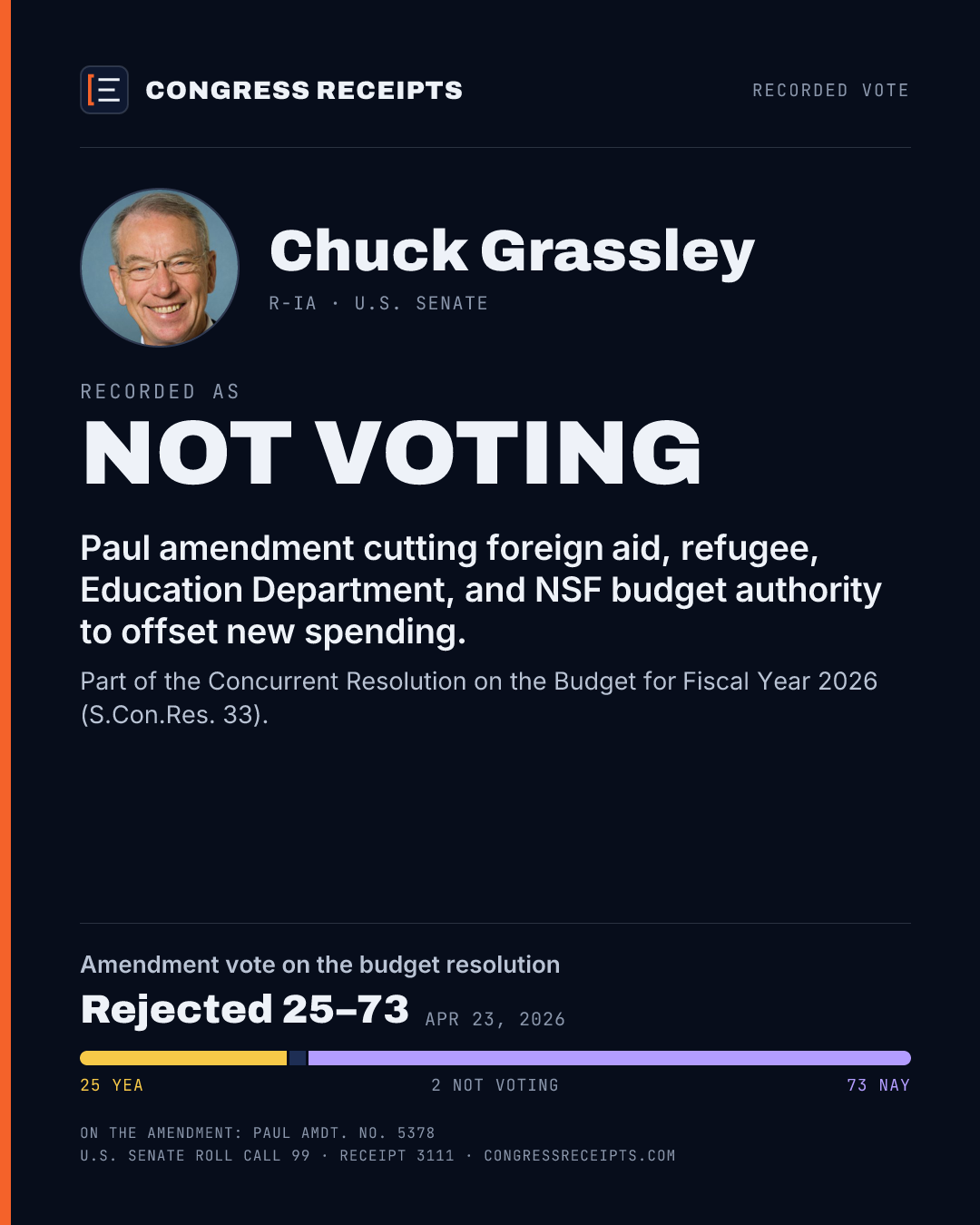 CONGRESS RECEIPTS

RECORDED VOTE

Chuck Grassley

R-IA · U.S. SENATE

RECORDED AS

NOT VOTING

Paul amendment cutting foreign aid, refugee, Education Department, and NSF budget authority to offset new spending.

Part of the Concurrent Resolution on the Budget for Fiscal Year 2026 (S.Con.Res. 33).

Amendment vote on the budget resolution

Rejected 25–73 APR 23, 2026

25 YEA 2 NOT VOTING 73 NAY

ON THE AMENDMENT: PAUL AMDT. NO. 5378
U.S. SENATE ROLL CALL 99 · RECEIPT 3111 · CONGRESSRECEIPTS.COM